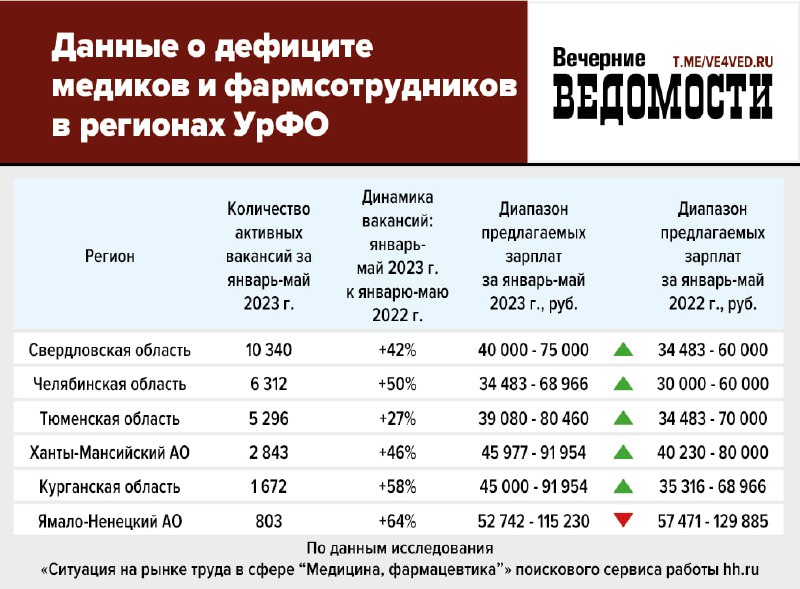 Данные о дефиците медиков и фармсотрудников в регионах УрФО

Вечерние ВЕДОМОСТИ T.ME/VE4VED.RU

| Регион | Количество активных вакансий за январь-май 2023 г. | Динамика вакансий: январь-май 2023 г. к январю-маю 2022 г. | Диапазон предлагаемых зарплат за январь-май 2023 г., руб. | Диапазон предлагаемых зарплат за январь-май 2022 г., руб. |
|---|---|---|---|---|
| Свердловская область | 10 340 | +42% | 40 000 - 75 000 | 34 483 - 60 000 |
| Челябинская область | 6 312 | +50% | 34 483 - 68 966 | 30 000 - 60 000 |
| Тюменская область | 5 296 | +27% | 39 080 - 80 460 | 34 483 - 70 000 |
| Ханты-Мансийский АО | 2 843 | +46% | 45 977 - 91 954 | 40 230 - 80 000 |
| Курганская область | 1 672 | +58% | 45 000 - 91 954 | 35 316 - 68 966 |
| Ямало-Ненецкий АО | 803 | +64% | 52 742 - 115 230 | 57 471 - 129 885 |

По данным исследования «Ситуация на рынке труда в сфере “Медицина, фармацевтика”» поискового сервиса работы hh.ru